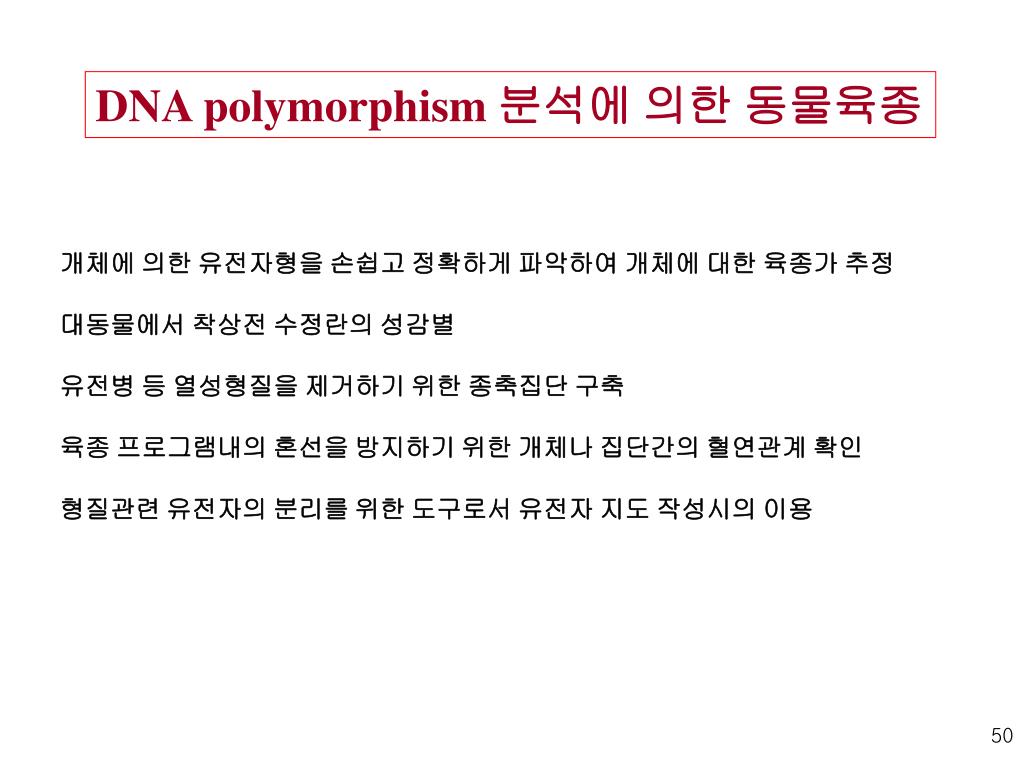 DNA polymorphism 분석에 의한 동물육종

개체에 의한 유전자형을 손쉽고 정확하게 파악하여 개체에 대한 육종가 추정

대동물에서 착상전 수정란의 성감별

유전병 등 열성형질을 제거하기 위한 종축집단 구축

육종 프로그램내의 혼선을 방지하기 위한 개체나 집단간의 혈연관계 확인

형질관련 유전자의 분리를 위한 도구로서 유전자 지도 작성시의 이용

50